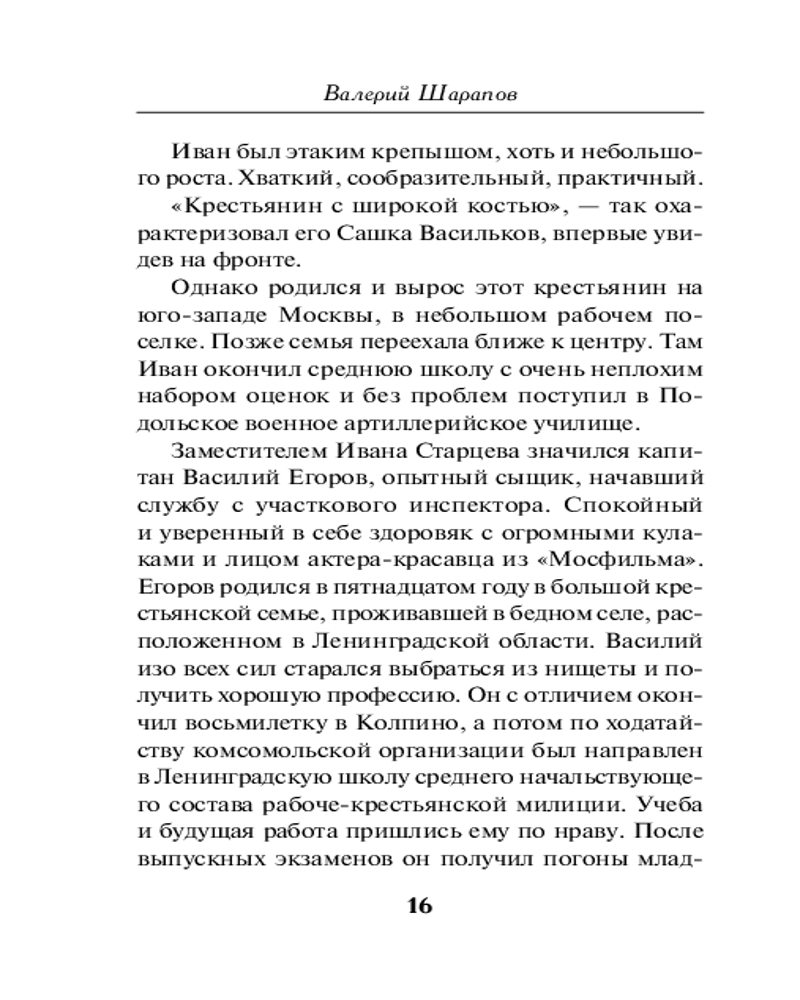 Валерий Шарапов

Иван был этаким крепышом, хоть и небольшого роста. Хваткий, сообразительный, практичный.

«Крестьянин с широкой костью», — так охарактеризовал его Сашка Васильков, впервые увидев на фронте.

Однако родился и вырос этот крестьянин на юго-западе Москвы, в небольшом рабочем поселке. Позже семья переехала ближе к центру. Там Иван окончил среднюю школу с очень неплохим набором оценок и без проблем поступил в Подольское военное артиллерийское училище.

Заместителем Ивана Старцева значился капитан Василий Егоров, опытный сыщик, начавший службу с участкового инспектора. Спокойный и уверенный в себе здоровяк с огромными кулаками и лицом актера-красавца из «Мосфильма». Егоров родился в пятнадцатом году в большой крестьянской семье, проживавшей в бедном селе, расположенном в Ленинградской области. Василий изо всех сил старался выбраться из нищеты и получить хорошую профессию. Он с отличием окончил восьмилетку в Колпино, а потом по ходатайству комсомольской организации был направлен в Ленинградскую школу среднего начальствующего состава рабоче-крестьянской милиции. Учеба и будущая работа пришлись ему по нраву. После выпускных экзаменов он получил погоны млад-

16